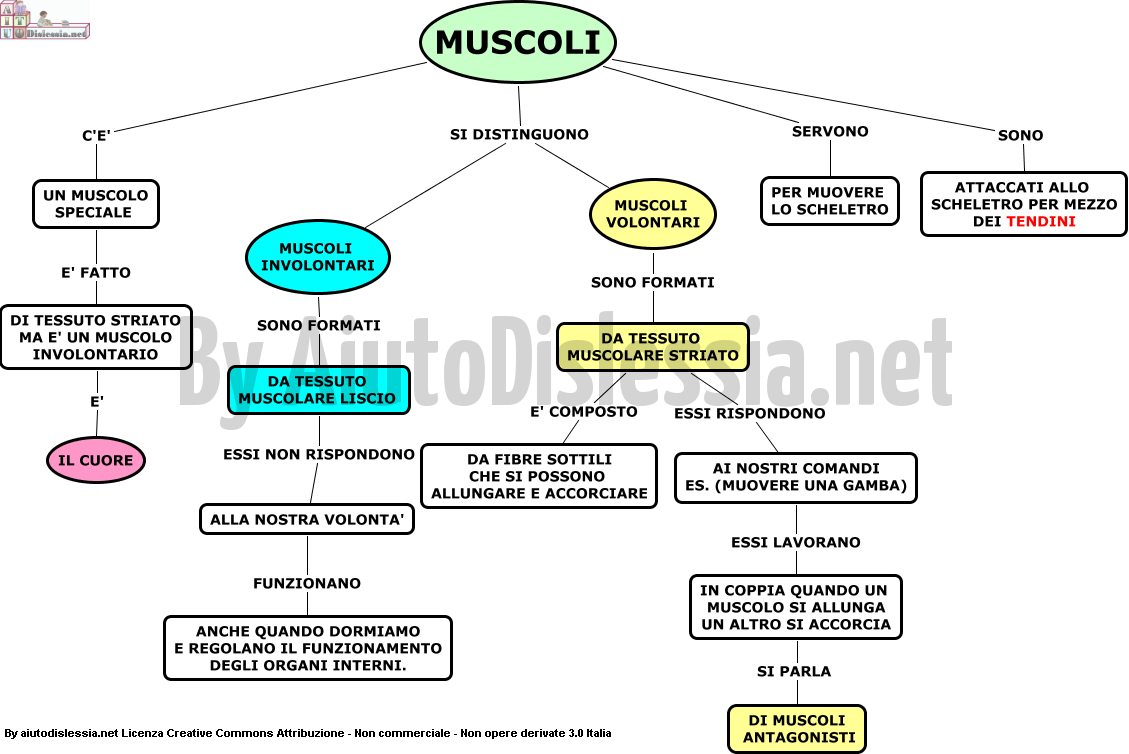 AiutoDislessia.net

MUSCOLI

C'E'

UN MUSCOLO SPECIALE

E' FATTO

DI TESSUTO STRIATO MA E' UN MUSCOLO INVOLONTARIO

E'

IL CUORE

SI DISTINGUONO

MUSCOLI INVOLONTARI

SONO FORMATI

DA TESSUTO MUSCOLARE LISCIO

ESSI NON RISPONDONO

ALLA NOSTRA VOLONTA'

FUNZIONANO

ANCHE QUANDO DORMIAMO E REGOLANO IL FUNZIONAMENTO DEGLI ORGANI INTERNI.

MUSCOLI VOLONTARI

SONO FORMATI

DA TESSUTO MUSCOLARE STRIATO

E' COMPOSTO

DA FIBRE SOTTILI CHE SI POSSONO ALLUNGARE E ACCORCIARE

ESSI RISPONDONO

AI NOSTRI COMANDI ES. (MUOVERE UNA GAMBA)

ESSI LAVORANO

IN COPPIA QUANDO UN MUSCOLO SI ALLUNGA UN ALTRO SI ACCORCIA

SI PARLA

DI MUSCOLI ANTAGONISTI

SERVONO

PER MUOVERE LO SCHELETRO

SONO

ATTACCATI ALLO SCHELETRO PER MEZZO DEI TENDINI

By AiutoDislessia.net

By aiutodislessia.net Licenza Creative Commons Attribuzione - Non commerciale - Non opere derivate 3.0 Italia